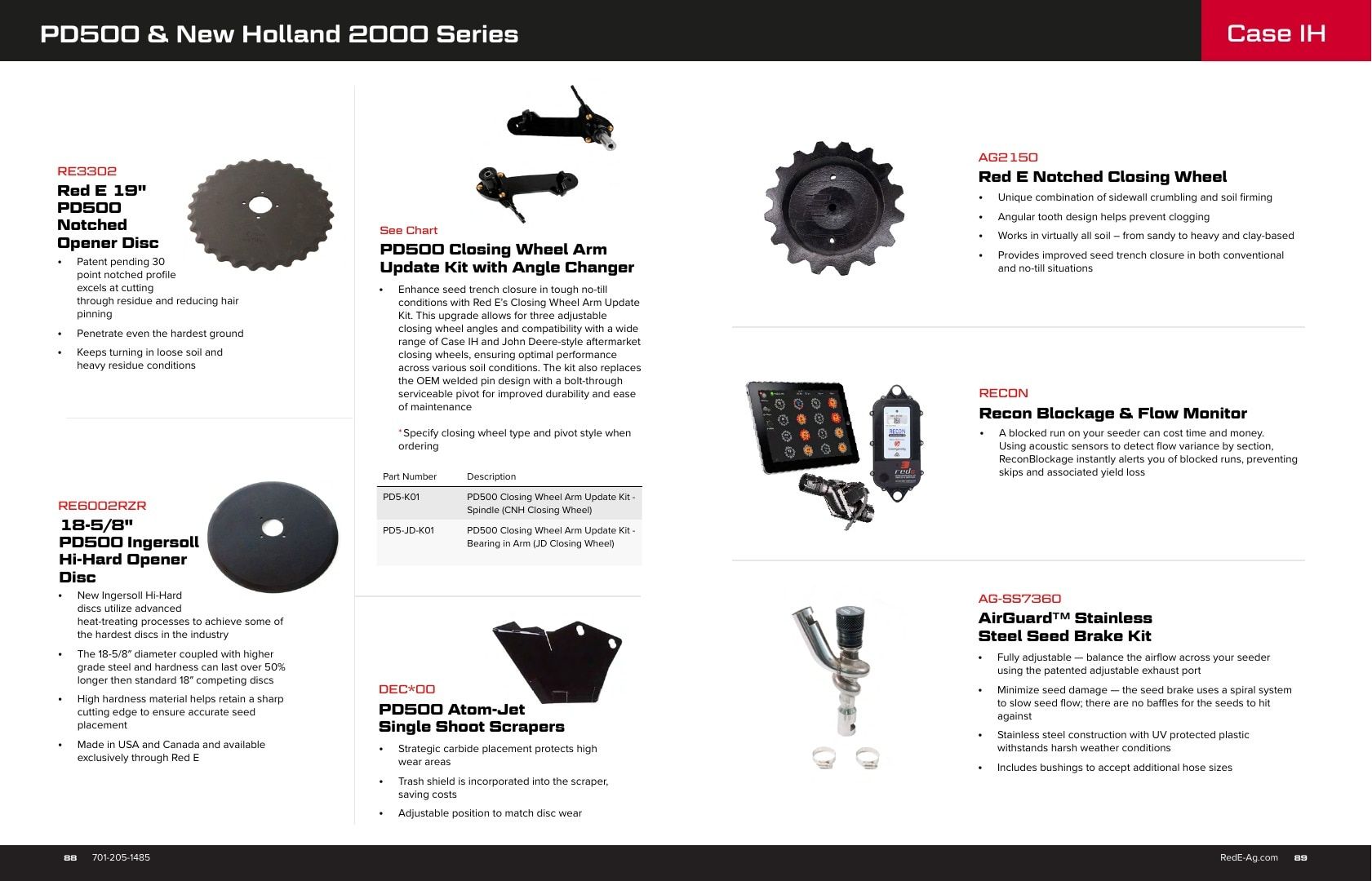 PD500 & New Holland 2000 Series

Case IH

RE3302
Red E 19" PD500 Notched Opener Disc
• Patent pending 30 point notched profile excels at cutting through residue and reducing hair pinning
• Penetrate even the hardest ground
• Keeps turning in loose soil and heavy residue conditions

RE6002RZR
18-5/8" PD500 Ingersoll Hi-Hard Opener Disc
• New Ingersoll Hi-Hard discs utilize advanced heat-treating processes to achieve some of the hardest discs in the industry
• The 18-5/8" diameter coupled with higher grade steel and hardness can last over 50% longer then standard 18" competing discs
• High hardness material helps retain a sharp cutting edge to ensure accurate seed placement
• Made in USA and Canada and available exclusively through Red E

See Chart
PD500 Closing Wheel Arm Update Kit with Angle Changer
• Enhance seed trench closure in tough no-till conditions with Red E's Closing Wheel Arm Update Kit. This upgrade allows for three adjustable closing wheel angles and compatibility with a wide range of Case IH and John Deere-style aftermarket closing wheels, ensuring optimal performance across various soil conditions. The kit also replaces the OEM welded pin design with a bolt-through serviceable pivot for improved durability and ease of maintenance

*Specify closing wheel type and pivot style when ordering

| Part Number | Description |
|---|---|
| PD5-K01 | PD500 Closing Wheel Arm Update Kit - Spindle (CNH Closing Wheel) |
| PD5-JD-K01 | PD500 Closing Wheel Arm Update Kit - Bearing in Arm (JD Closing Wheel) |

DEC*00
PD500 Atom-Jet Single Shoot Scrapers
• Strategic carbide placement protects high wear areas
• Trash shield is incorporated into the scraper, saving costs
• Adjustable position to match disc wear

AG2150
Red E Notched Closing Wheel
• Unique combination of sidewall crumbling and soil firming
• Angular tooth design helps prevent clogging
• Works in virtually all soil – from sandy to heavy and clay-based
• Provides improved seed trench closure in both conventional and no-till situations

RECON
Recon Blockage & Flow Monitor
• A blocked run on your seeder can cost time and money. Using acoustic sensors to detect flow variance by section, ReconBlockage instantly alerts you of blocked runs, preventing skips and associated yield loss

AG-SS7360
AirGuard™ Stainless Steel Seed Brake Kit
• Fully adjustable — balance the airflow across your seeder using the patented adjustable exhaust port
• Minimize seed damage — the seed brake uses a spiral system to slow seed flow; there are no baffles for the seeds to hit against
• Stainless steel construction with UV protected plastic withstands harsh weather conditions
• Includes bushings to accept additional hose sizes

88 701-205-1485
RedE-Ag.com 89